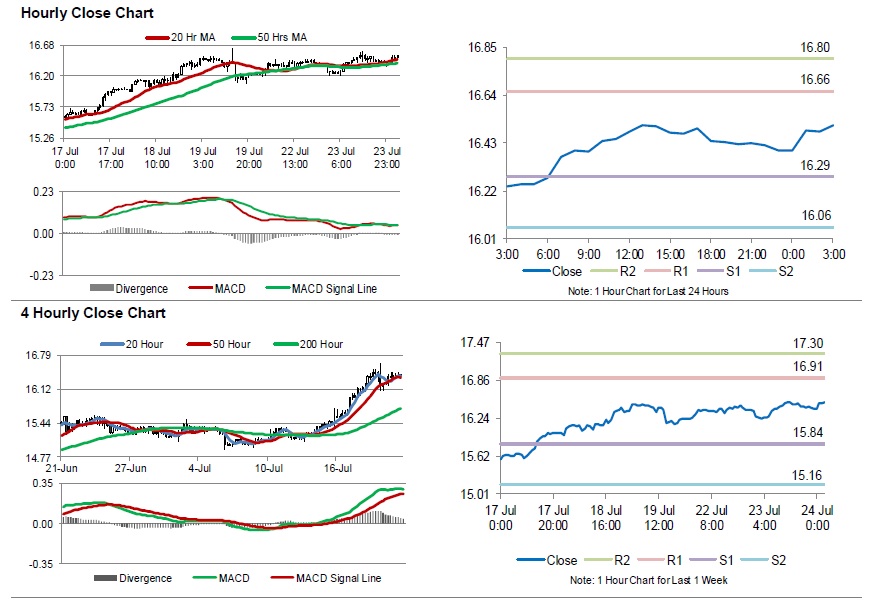 Hourly Close Chart

20 Hr MA 50 Hrs MA

16.68
16.20
15.73
15.26

17 Jul 0:00
17 Jul 17:00
18 Jul 10:00
19 Jul 3:00
19 Jul 20:00
22 Jul 13:00
23 Jul 6:00
23 Jul 23:00

0.23
0.00
-0.23

Divergence MACD MACD Signal Line

16.85
16.64
16.43
16.22
16.01

16.80
16.66
16.29
16.06

3:00 6:00 9:00 12:00 15:00 18:00 21:00 0:00 3:00

Close R2 R1 S1 S2

Note: 1 Hour Chart for Last 24 Hours

4 Hourly Close Chart

20 Hour 50 Hour 200 Hour

16.79
16.12
15.44
14.77

21-Jun 27-Jun 4-Jul 10-Jul 16-Jul

0.35
0.00
-0.35

Divergence MACD MACD Signal Line

17.47
16.86
16.24
15.62
15.01

17.30
16.91
15.84
15.16

17 Jul 0:00
17 Jul 20:00
18 Jul 16:00
19 Jul 12:00
22 Jul 8:00
23 Jul 4:00
24 Jul 0:00

Close R2 R1 S1 S2

Note: 1 Hour Chart for Last 1 Week